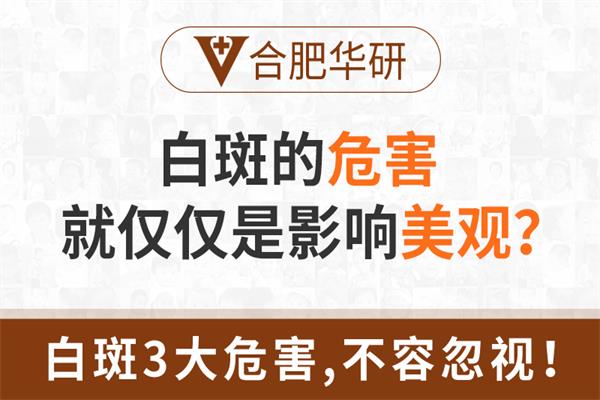 合肥华研

白斑的危害
就仅仅是影响美观?

白斑3大危害,不容忽视!